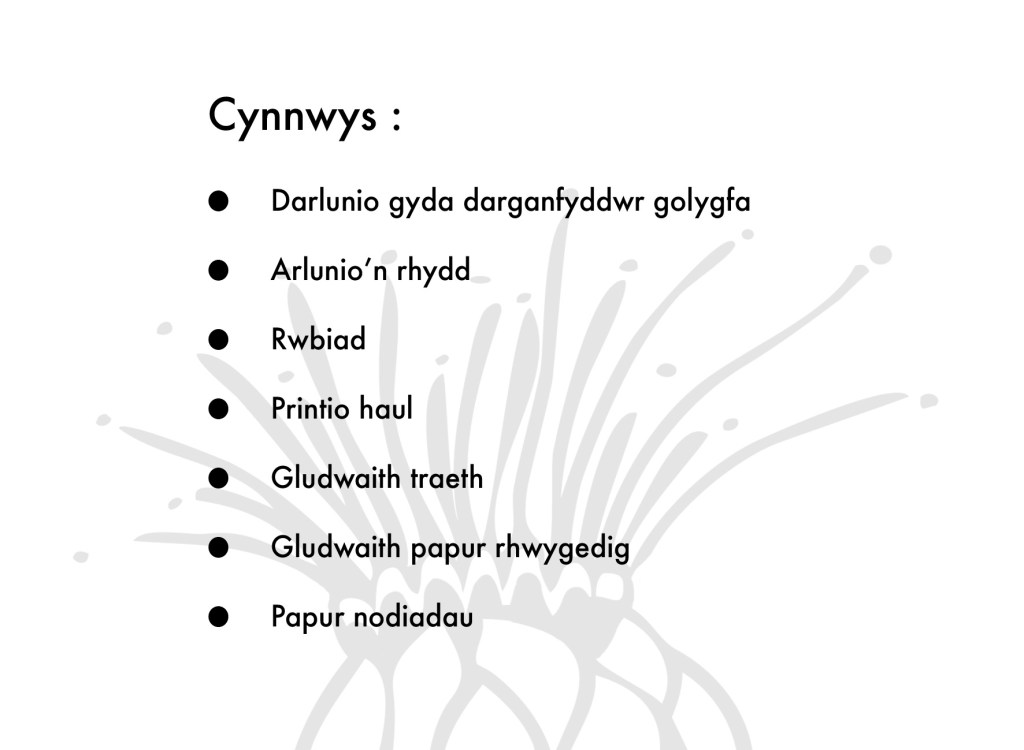 Cynnwys :

• Darlunio gyda darganfyddwr golygfa
• Arlunio'n rhydd
• Rwbiad
• Printio haul
• Gludwaith traeth
• Gludwaith papur rhwygedig
• Papur nodiadau